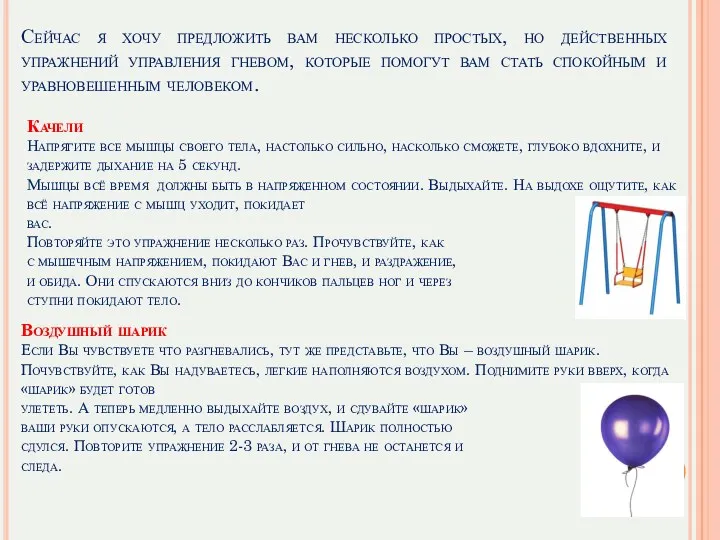 Сейчас я хочу предложить вам несколько простых, но действенных упражнений управления гневом, которые помогут вам стать спокойным и уравновешенным человеком.

Качели
Напрягите все мышцы своего тела, настолько сильно, насколько сможете, глубоко вдохните, и задержите дыхание на 5 секунд.
Мышцы всё время должны быть в напряженном состоянии. Выдыхайте. На выдохе ощутите, как всё напряжение с мышц уходит, покидает вас.
Повторяйте это упражнение несколько раз. Прочувствуйте, как с мышечным напряжением, покидают Вас и гнев, и раздражение, и обида. Они спускаются вниз до кончиков пальцев ног и через ступни покидают тело.

Воздушный шарик
Если Вы чувствуете что разгневались, тут же представьте, что Вы – воздушный шарик. Почувствуйте, как Вы надуваетесь, легкие наполняются воздухом. Поднимите руки вверх, когда «шарик» будет готов улететь. А теперь медленно выдыхайте воздух, и сдувайте «шарик» ваши руки опускаются, а тело расслабляется. Шарик полностью сдулся. Повторите упражнение 2-3 раза, и от гнева не останется и следа.